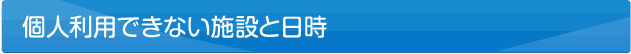 個人利用できない施設と日時